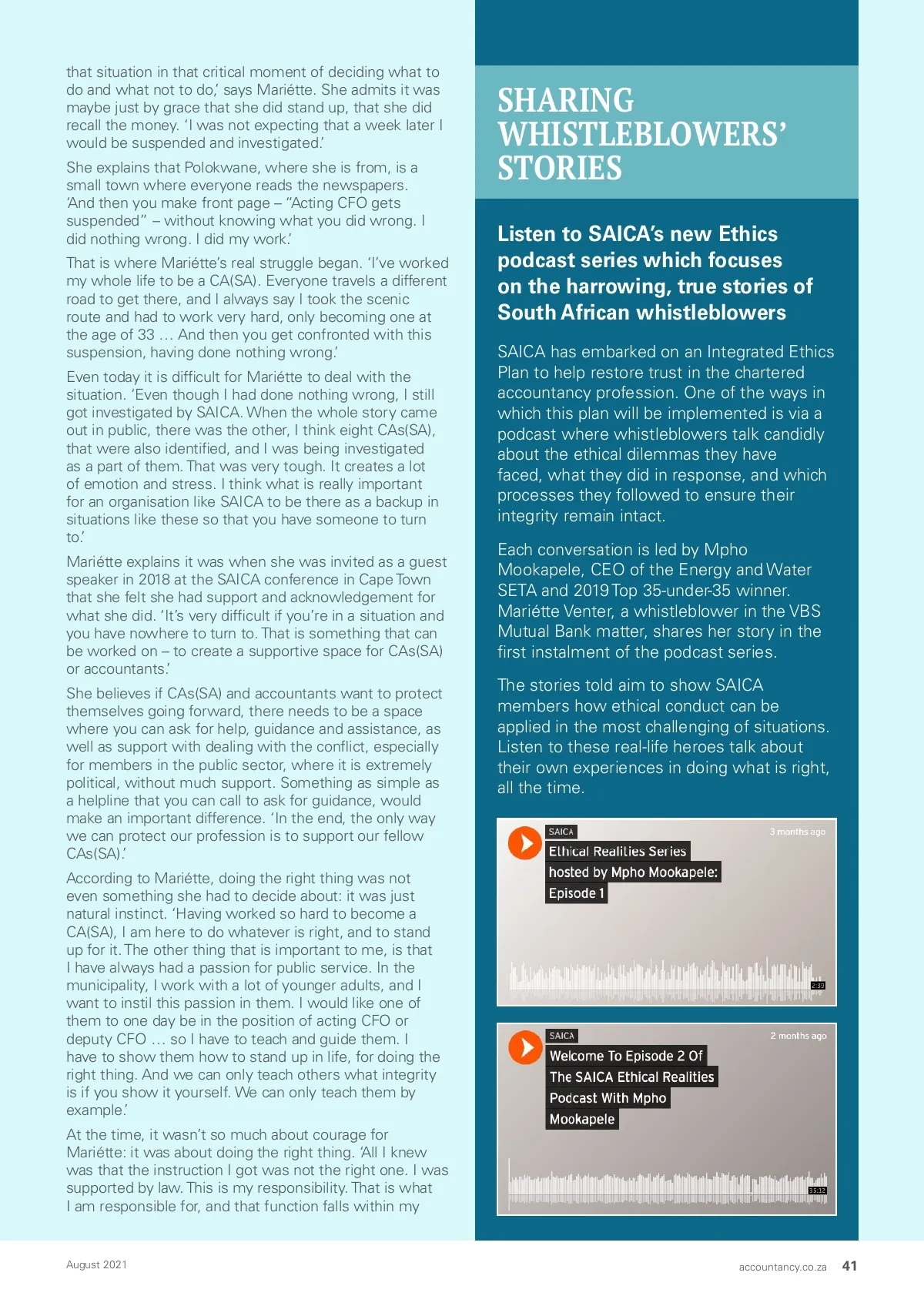 that situation in that critical moment of deciding what to do and what not to do,' says Mariétte. She admits it was maybe just by grace that she did stand up, that she did recall the money. 'I was not expecting that a week later I would be suspended and investigated.'

She explains that Polokwane, where she is from, is a small town where everyone reads the newspapers. 'And then you make front page – "Acting CFO gets suspended" – without knowing what you did wrong. I did nothing wrong. I did my work.'

That is where Mariétte's real struggle began. 'I've worked my whole life to be a CA(SA). Everyone travels a different road to get there, and I always say I took the scenic route and had to work very hard, only becoming one at the age of 33 … And then you get confronted with this suspension, having done nothing wrong.'

Even today it is difficult for Mariétte to deal with the situation. 'Even though I had done nothing wrong, I still got investigated by SAICA. When the whole story came out in public, there was the other, I think eight CAs(SA), that were also identified, and I was being investigated as a part of them. That was very tough. It creates a lot of emotion and stress. I think what is really important for an organisation like SAICA to be there as a backup in situations like these so that you have someone to turn to.'

Mariétte explains it was when she was invited as a guest speaker in 2018 at the SAICA conference in Cape Town that she felt she had support and acknowledgement for what she did. 'It's very difficult if you're in a situation and you have nowhere to turn to. That is something that can be worked on – to create a supportive space for CAs(SA) or accountants.'

She believes if CAs(SA) and accountants want to protect themselves going forward, there needs to be a space where you can ask for help, guidance and assistance, as well as support with dealing with the conflict, especially for members in the public sector, where it is extremely political, without much support. Something as simple as a helpline that you can call to ask for guidance, would make an important difference. 'In the end, the only way we can protect our profession is to support our fellow CAs(SA).'

According to Mariétte, doing the right thing was not even something she had to decide about: it was just natural instinct. 'Having worked so hard to become a CA(SA), I am here to do whatever is right, and to stand up for it. The other thing that is important to me, is that I have always had a passion for public service. In the municipality, I work with a lot of younger adults, and I want to instil this passion in them. I would like one of them to one day be in the position of acting CFO or deputy CFO … so I have to teach and guide them. I have to show them how to stand up in life, for doing the right thing. And we can only teach others what integrity is if you show it yourself. We can only teach them by example.'

At the time, it wasn't so much about courage for Mariétte: it was about doing the right thing. 'All I knew was that the instruction I got was not the right one. I was supported by law. This is my responsibility. That is what I am responsible for, and that function falls within my

SHARING WHISTLEBLOWERS' STORIES

Listen to SAICA's new Ethics podcast series which focuses on the harrowing, true stories of South African whistleblowers

SAICA has embarked on an Integrated Ethics Plan to help restore trust in the chartered accountancy profession. One of the ways in which this plan will be implemented is via a podcast where whistleblowers talk candidly about the ethical dilemmas they have faced, what they did in response, and which processes they followed to ensure their integrity remain intact.

Each conversation is led by Mpho Mookapele, CEO of the Energy and Water SETA and 2019 Top 35-under-35 winner. Mariétte Venter, a whistleblower in the VBS Mutual Bank matter, shares her story in the first instalment of the podcast series.

The stories told aim to show SAICA members how ethical conduct can be applied in the most challenging of situations. Listen to these real-life heroes talk about their own experiences in doing what is right, all the time.

SAICA
3 months ago
Ethical Realities Series hosted by Mpho Mookapele: Episode 1
2:39

SAICA
2 months ago
Welcome To Episode 2 Of The SAICA Ethical Realities Podcast With Mpho Mookapele
35:12

August 2021

accountancy.co.za 41